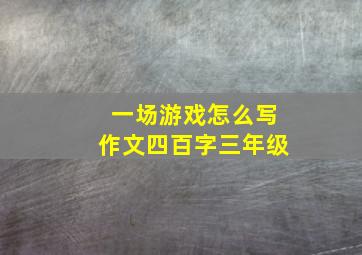 一场游戏怎么写
作文四百字三年级